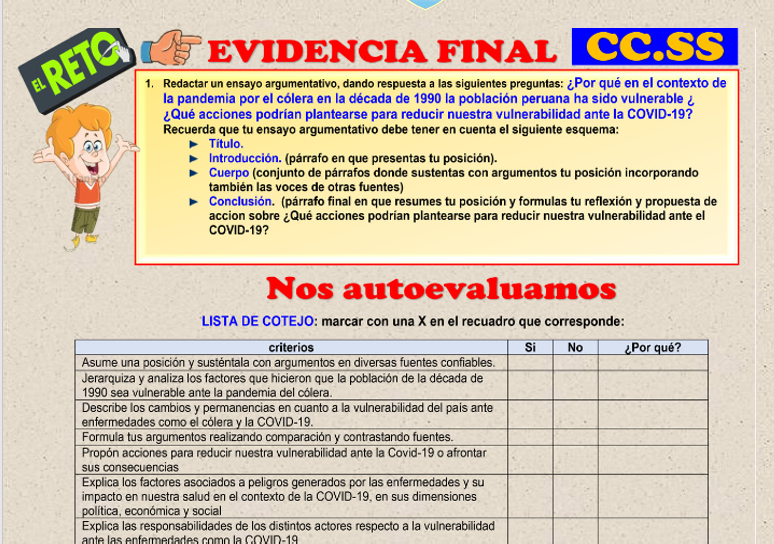 EL RETO

EVIDENCIA FINAL

CC.SS

1. Redactar un ensayo argumentativo, dando respuesta a las siguientes preguntas: ¿Por qué en el contexto de la pandemia por el cólera en la década de 1990 la población peruana ha sido vulnerable ¿ ¿Qué acciones podrían plantearse para reducir nuestra vulnerabilidad ante la COVID-19?
Recuerda que tu ensayo argumentativo debe tener en cuenta el siguiente esquema:
► Título.
► Introducción. (párrafo en que presentas tu posición).
► Cuerpo (conjunto de párrafos donde sustentas con argumentos tu posición incorporando también las voces de otras fuentes)
► Conclusión. (párrafo final en que resumes tu posición y formulas tu reflexión y propuesta de accion sobre ¿Qué acciones podrían plantearse para reducir nuestra vulnerabilidad ante el COVID-19?

Nos autoevaluamos

LISTA DE COTEJO: marcar con una X en el recuadro que corresponde:

| criterios | Si | No | ¿Por qué? |
|---|---|---|---|
| Asume una posición y susténtala con argumentos en diversas fuentes confiables. | | | |
| Jerarquiza y analiza los factores que hicieron que la población de la década de 1990 sea vulnerable ante la pandemia del cólera. | | | |
| Describe los cambios y permanencias en cuanto a la vulnerabilidad del país ante enfermedades como el cólera y la COVID-19. | | | |
| Formula tus argumentos realizando comparación y contrastando fuentes. | | | |
| Propón acciones para reducir nuestra vulnerabilidad ante la Covid-19 o afrontar sus consecuencias | | | |
| Explica los factores asociados a peligros generados por las enfermedades y su impacto en nuestra salud en el contexto de la COVID-19, en sus dimensiones política, económica y social | | | |
| Explica las responsabilidades de los distintos actores respecto a la vulnerabilidad ante las enfermedades como la COVID-19 | | | |